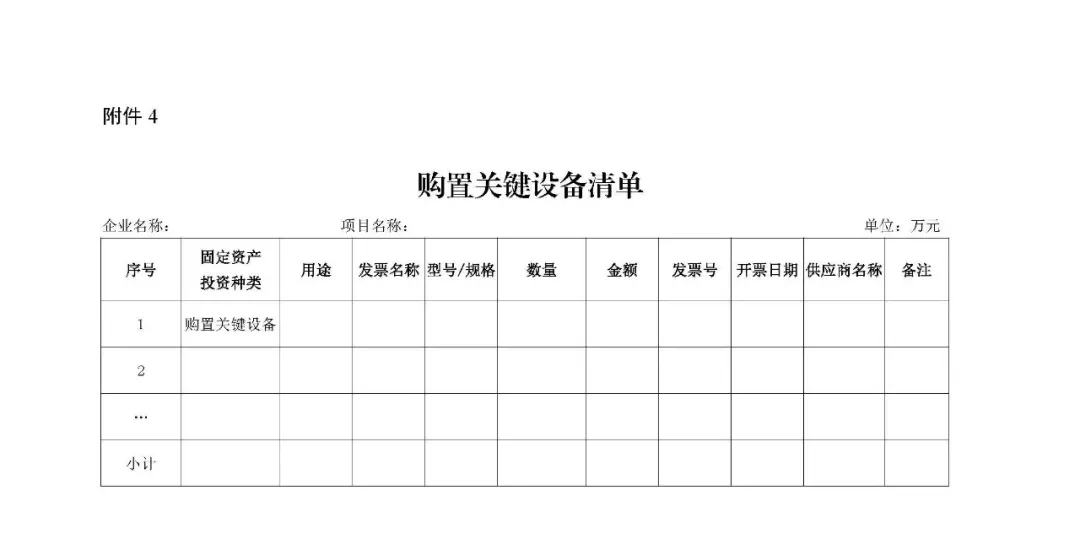 附件 4

购置关键设备清单

企业名称：　　　　　　　　　　项目名称：　　　　　　　　　　单位：万元

| 序号 | 固定资产投资种类 | 用途 | 发票名称 | 型号/规格 | 数量 | 金额 | 发票号 | 开票日期 | 供应商名称 | 备注 |
|---|---|---|---|---|---|---|---|---|---|---|
| 1 | 购置关键设备 | | | | | | | | | |
| 2 | | | | | | | | | | |
| … | | | | | | | | | | |
| 小计 | | | | | | | | | | |